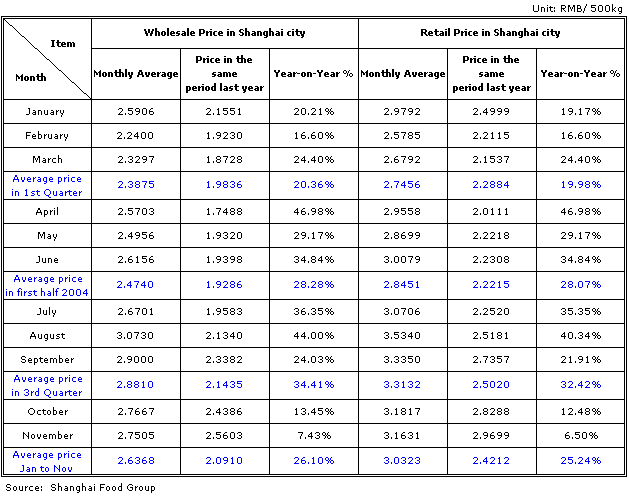 Unit: RMB/ 500kg

| Item Month | Wholesale Price in Shanghai city | | | Retail Price in Shanghai city | | |
|---|---|---|---|---|---|---|
| | Monthly Average | Price in the same period last year | Year-on-Year % | Monthly Average | Price in the same period last year | Year-on-Year % |
| January | 2.5906 | 2.1551 | 20.21% | 2.9792 | 2.4999 | 19.17% |
| February | 2.2400 | 1.9230 | 16.60% | 2.5785 | 2.2115 | 16.60% |
| March | 2.3297 | 1.8728 | 24.40% | 2.6792 | 2.1537 | 24.40% |
| Average price in 1st Quarter | 2.3875 | 1.9836 | 20.36% | 2.7456 | 2.2884 | 19.98% |
| April | 2.5703 | 1.7488 | 46.98% | 2.9558 | 2.0111 | 46.98% |
| May | 2.4956 | 1.9320 | 29.17% | 2.8699 | 2.2218 | 29.17% |
| June | 2.6156 | 1.9398 | 34.84% | 3.0079 | 2.2308 | 34.84% |
| Average price in first half 2004 | 2.4740 | 1.9286 | 28.28% | 2.8451 | 2.2215 | 28.07% |
| July | 2.6701 | 1.9583 | 36.35% | 3.0706 | 2.2520 | 35.35% |
| August | 3.0730 | 2.1340 | 44.00% | 3.5340 | 2.5181 | 40.34% |
| September | 2.9000 | 2.3382 | 24.03% | 3.3350 | 2.7357 | 21.91% |
| Average price in 3rd Quarter | 2.8810 | 2.1435 | 34.41% | 3.3132 | 2.5020 | 32.42% |
| October | 2.7667 | 2.4386 | 13.45% | 3.1817 | 2.8288 | 12.48% |
| November | 2.7505 | 2.5603 | 7.43% | 3.1631 | 2.9699 | 6.50% |
| Average price Jan to Nov | 2.6368 | 2.0910 | 26.10% | 3.0323 | 2.4212 | 25.24% |

Source: Shanghai Food Group